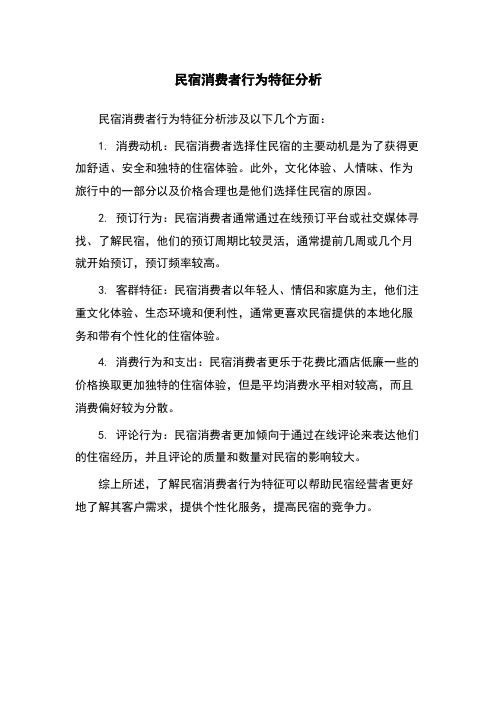 民宿消费者行为特征分析

民宿消费者行为特征分析涉及以下几个方面：

1. 消费动机：民宿消费者选择住民宿的主要动机是为了获得更加舒适、安全和独特的住宿体验。此外，文化体验、人情味、作为旅行中的一部分以及价格合理也是他们选择住民宿的原因。

2. 预订行为：民宿消费者通常通过在线预订平台或社交媒体寻找、了解民宿，他们的预订周期比较灵活，通常提前几周或几个月就开始预订，预订频率较高。

3. 客群特征：民宿消费者以年轻人、情侣和家庭为主，他们注重文化体验、生态环境和便利性，通常更喜欢民宿提供的本地化服务和带有个性化的住宿体验。

4. 消费行为和支出：民宿消费者更乐于花费比酒店低廉一些的价格换取更加独特的住宿体验，但是平均消费水平相对较高，而且消费偏好较为分散。

5. 评论行为：民宿消费者更加倾向于通过在线评论来表达他们的住宿经历，并且评论的质量和数量对民宿的影响较大。

综上所述，了解民宿消费者行为特征可以帮助民宿经营者更好地了解其客户需求，提供个性化服务，提高民宿的竞争力。